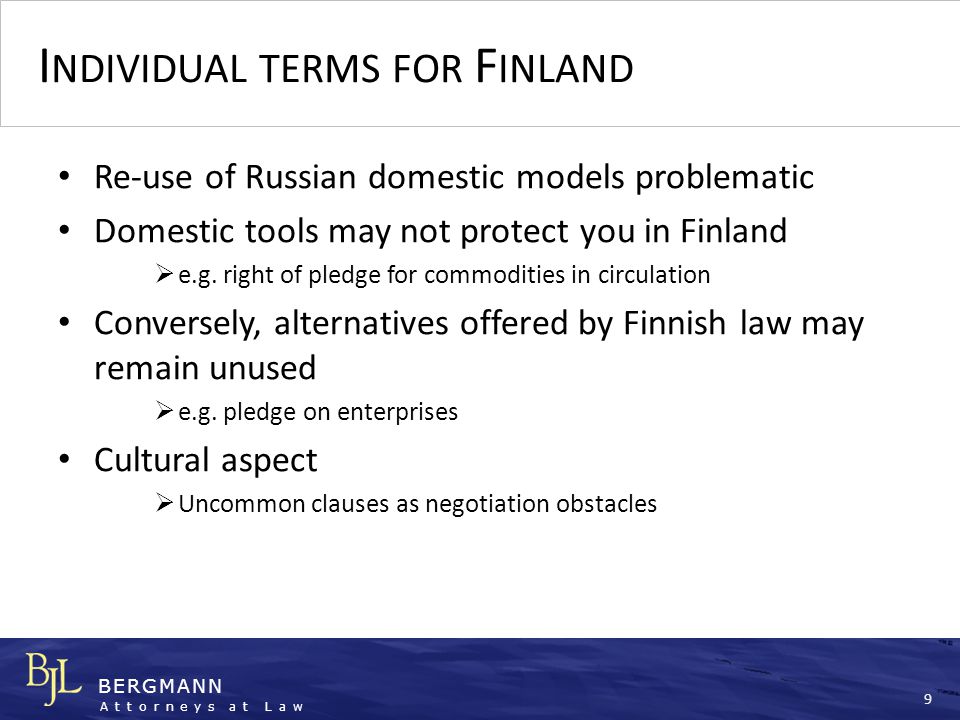 INDIVIDUAL TERMS FOR FINLAND

• Re-use of Russian domestic models problematic
• Domestic tools may not protect you in Finland
  ➢ e.g. right of pledge for commodities in circulation
• Conversely, alternatives offered by Finnish law may remain unused
  ➢ e.g. pledge on enterprises
• Cultural aspect
  ➢ Uncommon clauses as negotiation obstacles

BJL BERGMANN
Attorneys at Law

9